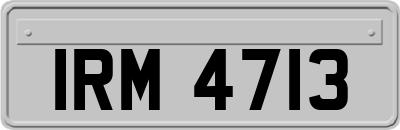 IRM 4713